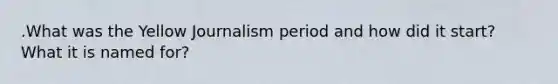 .What was the Yellow Journalism period and how did it start? What it is named for?